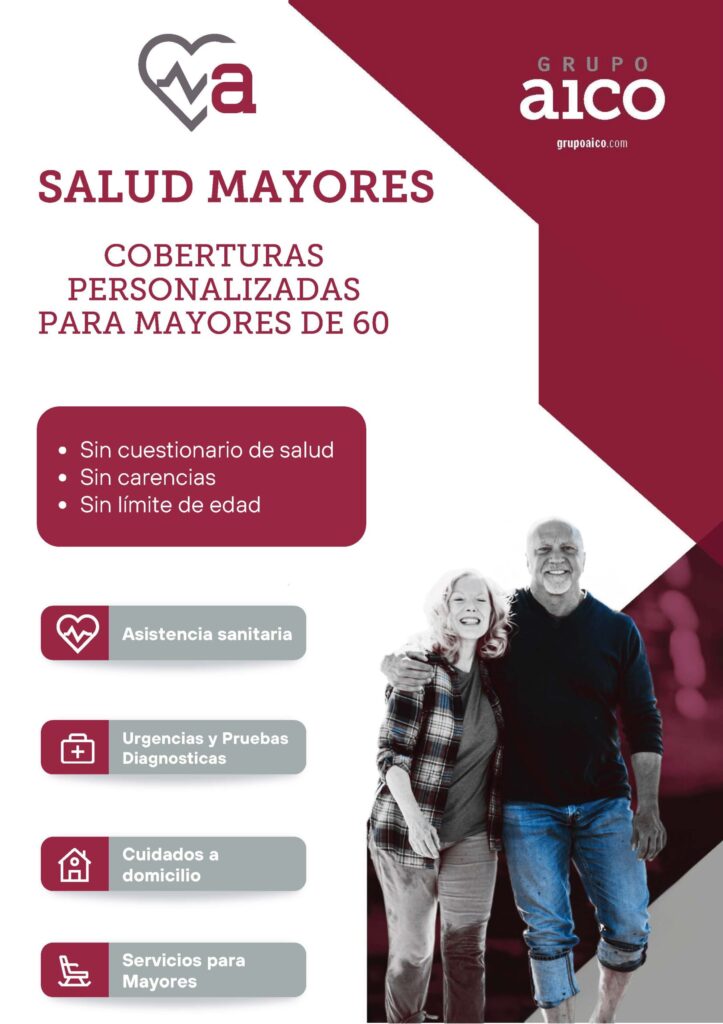 a

GRUPO
aico
grupoaico.com

SALUD MAYORES

COBERTURAS
PERSONALIZADAS
PARA MAYORES DE 60

• Sin cuestionario de salud
• Sin carencias
• Sin límite de edad

Asistencia sanitaria

Urgencias y Pruebas Diagnosticas

Cuidados a domicilio

Servicios para Mayores